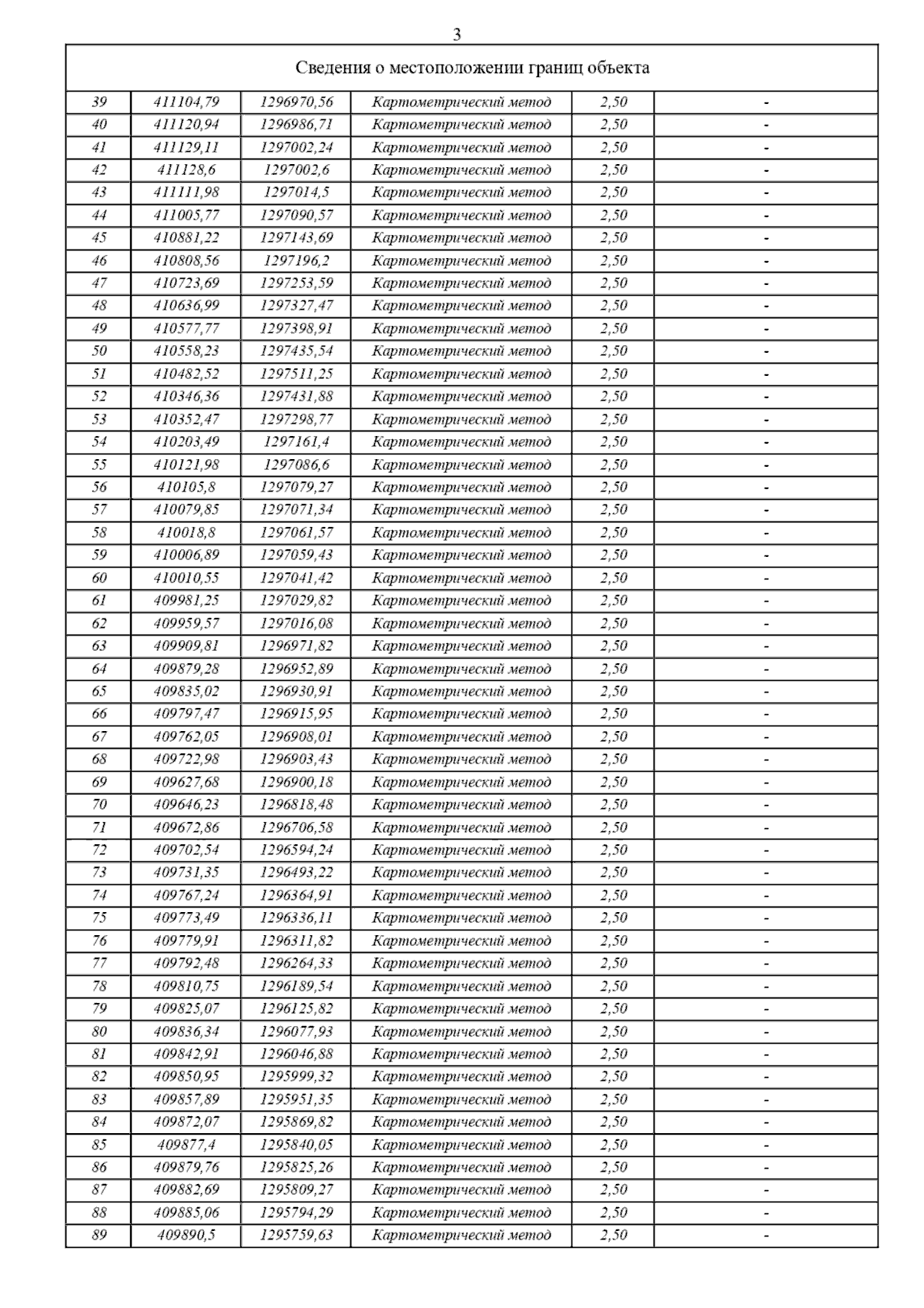 3

| Сведения о местоположении границ объекта | | | | | |
|---|---|---|---|---|---|
| 39 | 411104,79 | 1296970,56 | Картометрический метод | 2,50 | - |
| 40 | 411120,94 | 1296986,71 | Картометрический метод | 2,50 | - |
| 41 | 411129,11 | 1297002,24 | Картометрический метод | 2,50 | - |
| 42 | 411128,6 | 1297002,6 | Картометрический метод | 2,50 | - |
| 43 | 411111,98 | 1297014,5 | Картометрический метод | 2,50 | - |
| 44 | 411005,77 | 1297090,57 | Картометрический метод | 2,50 | - |
| 45 | 410881,22 | 1297143,69 | Картометрический метод | 2,50 | - |
| 46 | 410808,56 | 1297196,2 | Картометрический метод | 2,50 | - |
| 47 | 410723,69 | 1297253,59 | Картометрический метод | 2,50 | - |
| 48 | 410636,99 | 1297327,47 | Картометрический метод | 2,50 | - |
| 49 | 410577,77 | 1297398,91 | Картометрический метод | 2,50 | - |
| 50 | 410558,23 | 1297435,54 | Картометрический метод | 2,50 | - |
| 51 | 410482,52 | 1297511,25 | Картометрический метод | 2,50 | - |
| 52 | 410346,36 | 1297431,88 | Картометрический метод | 2,50 | - |
| 53 | 410352,47 | 1297298,77 | Картометрический метод | 2,50 | - |
| 54 | 410203,49 | 1297161,4 | Картометрический метод | 2,50 | - |
| 55 | 410121,98 | 1297086,6 | Картометрический метод | 2,50 | - |
| 56 | 410105,8 | 1297079,27 | Картометрический метод | 2,50 | - |
| 57 | 410079,85 | 1297071,34 | Картометрический метод | 2,50 | - |
| 58 | 410018,8 | 1297061,57 | Картометрический метод | 2,50 | - |
| 59 | 410006,89 | 1297059,43 | Картометрический метод | 2,50 | - |
| 60 | 410010,55 | 1297041,42 | Картометрический метод | 2,50 | - |
| 61 | 409981,25 | 1297029,82 | Картометрический метод | 2,50 | - |
| 62 | 409959,57 | 1297016,08 | Картометрический метод | 2,50 | - |
| 63 | 409909,81 | 1296971,82 | Картометрический метод | 2,50 | - |
| 64 | 409879,28 | 1296952,89 | Картометрический метод | 2,50 | - |
| 65 | 409835,02 | 1296930,91 | Картометрический метод | 2,50 | - |
| 66 | 409797,47 | 1296915,95 | Картометрический метод | 2,50 | - |
| 67 | 409762,05 | 1296908,01 | Картометрический метод | 2,50 | - |
| 68 | 409722,98 | 1296903,43 | Картометрический метод | 2,50 | - |
| 69 | 409627,68 | 1296900,18 | Картометрический метод | 2,50 | - |
| 70 | 409646,23 | 1296818,48 | Картометрический метод | 2,50 | - |
| 71 | 409672,86 | 1296706,58 | Картометрический метод | 2,50 | - |
| 72 | 409702,54 | 1296594,24 | Картометрический метод | 2,50 | - |
| 73 | 409731,35 | 1296493,22 | Картометрический метод | 2,50 | - |
| 74 | 409767,24 | 1296364,91 | Картометрический метод | 2,50 | - |
| 75 | 409773,49 | 1296336,11 | Картометрический метод | 2,50 | - |
| 76 | 409779,91 | 1296311,82 | Картометрический метод | 2,50 | - |
| 77 | 409792,48 | 1296264,33 | Картометрический метод | 2,50 | - |
| 78 | 409810,75 | 1296189,54 | Картометрический метод | 2,50 | - |
| 79 | 409825,07 | 1296125,82 | Картометрический метод | 2,50 | - |
| 80 | 409836,34 | 1296077,93 | Картометрический метод | 2,50 | - |
| 81 | 409842,91 | 1296046,88 | Картометрический метод | 2,50 | - |
| 82 | 409850,95 | 1295999,32 | Картометрический метод | 2,50 | - |
| 83 | 409857,89 | 1295951,35 | Картометрический метод | 2,50 | - |
| 84 | 409872,07 | 1295869,82 | Картометрический метод | 2,50 | - |
| 85 | 409877,4 | 1295840,05 | Картометрический метод | 2,50 | - |
| 86 | 409879,76 | 1295825,26 | Картометрический метод | 2,50 | - |
| 87 | 409882,69 | 1295809,27 | Картометрический метод | 2,50 | - |
| 88 | 409885,06 | 1295794,29 | Картометрический метод | 2,50 | - |
| 89 | 409890,5 | 1295759,63 | Картометрический метод | 2,50 | - |